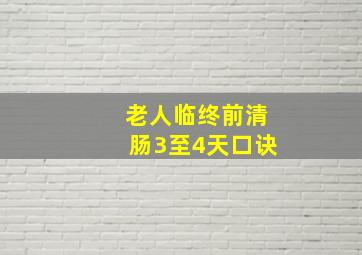 老人临终前清肠3至4天口诀